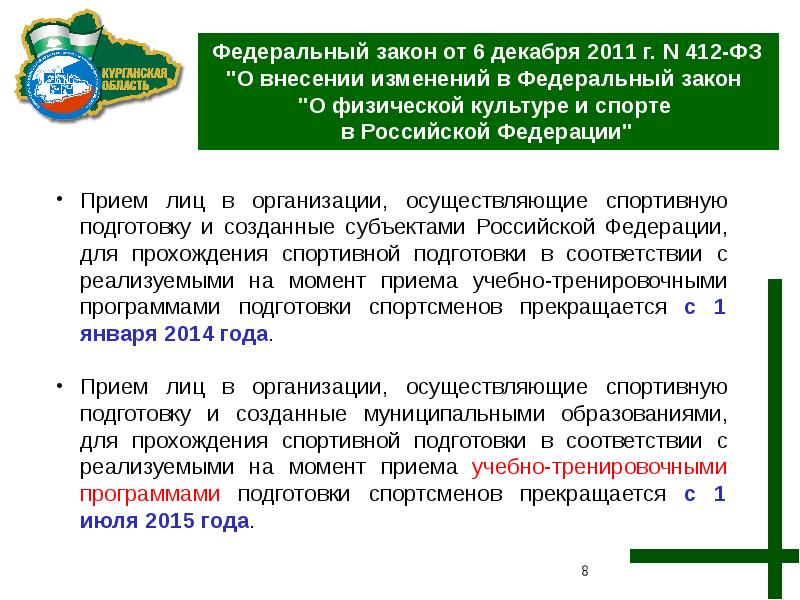 КУРГАНСКАЯ ОБЛАСТЬ

Федеральный закон от 6 декабря 2011 г. N 412-ФЗ "О внесении изменений в Федеральный закон "О физической культуре и спорте в Российской Федерации"

• Прием лиц в организации, осуществляющие спортивную подготовку и созданные субъектами Российской Федерации, для прохождения спортивной подготовки в соответствии с реализуемыми на момент приема учебно-тренировочными программами подготовки спортсменов прекращается с 1 января 2014 года.

• Прием лиц в организации, осуществляющие спортивную подготовку и созданные муниципальными образованиями, для прохождения спортивной подготовки в соответствии с реализуемыми на момент приема учебно-тренировочными программами подготовки спортсменов прекращается с 1 июля 2015 года.

8